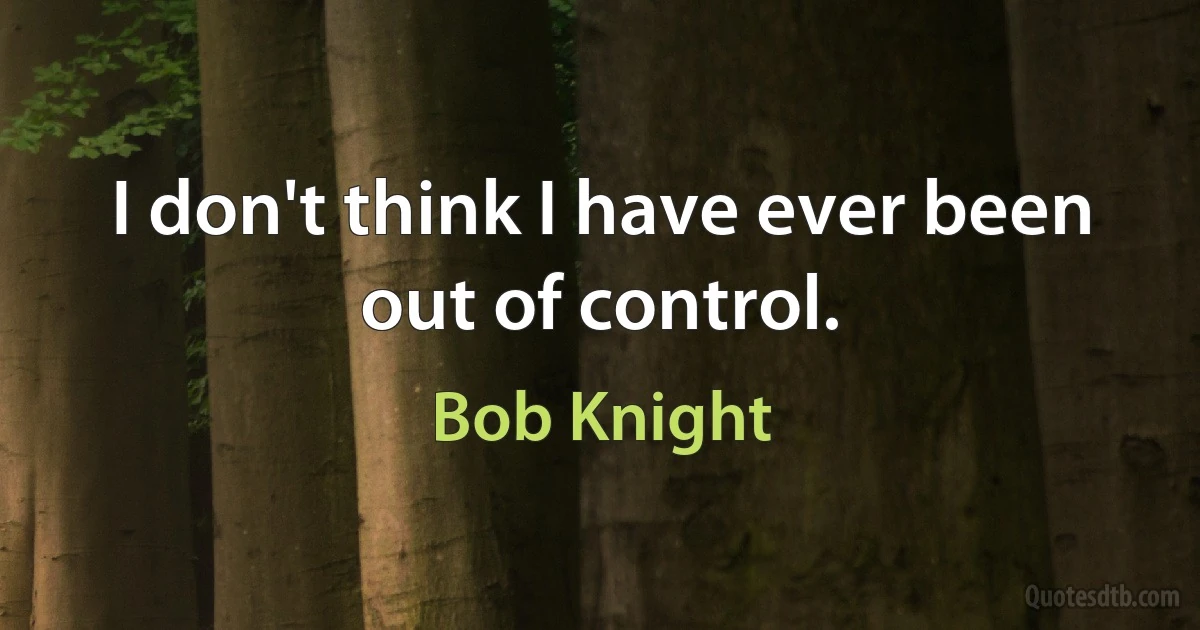 I don't think I have ever been out of control.

Bob Knight

Quotesdtb.com